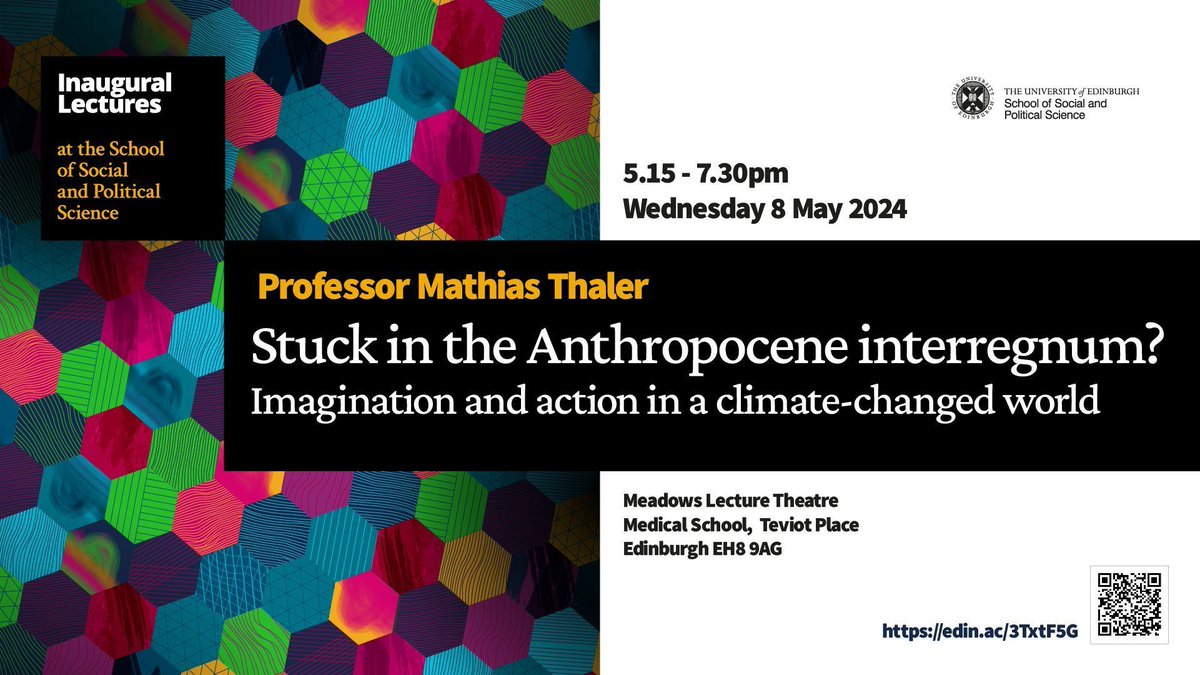 Inaugural Lectures

at the School of Social and Political Science

THE UNIVERSITY of EDINBURGH
School of Social and Political Science

5.15 - 7.30pm
Wednesday 8 May 2024

Professor Mathias Thaler

Stuck in the Anthropocene interregnum?
Imagination and action in a climate-changed world

Meadows Lecture Theatre
Medical School, Teviot Place
Edinburgh EH8 9AG

https://edin.ac/3TxtF5G